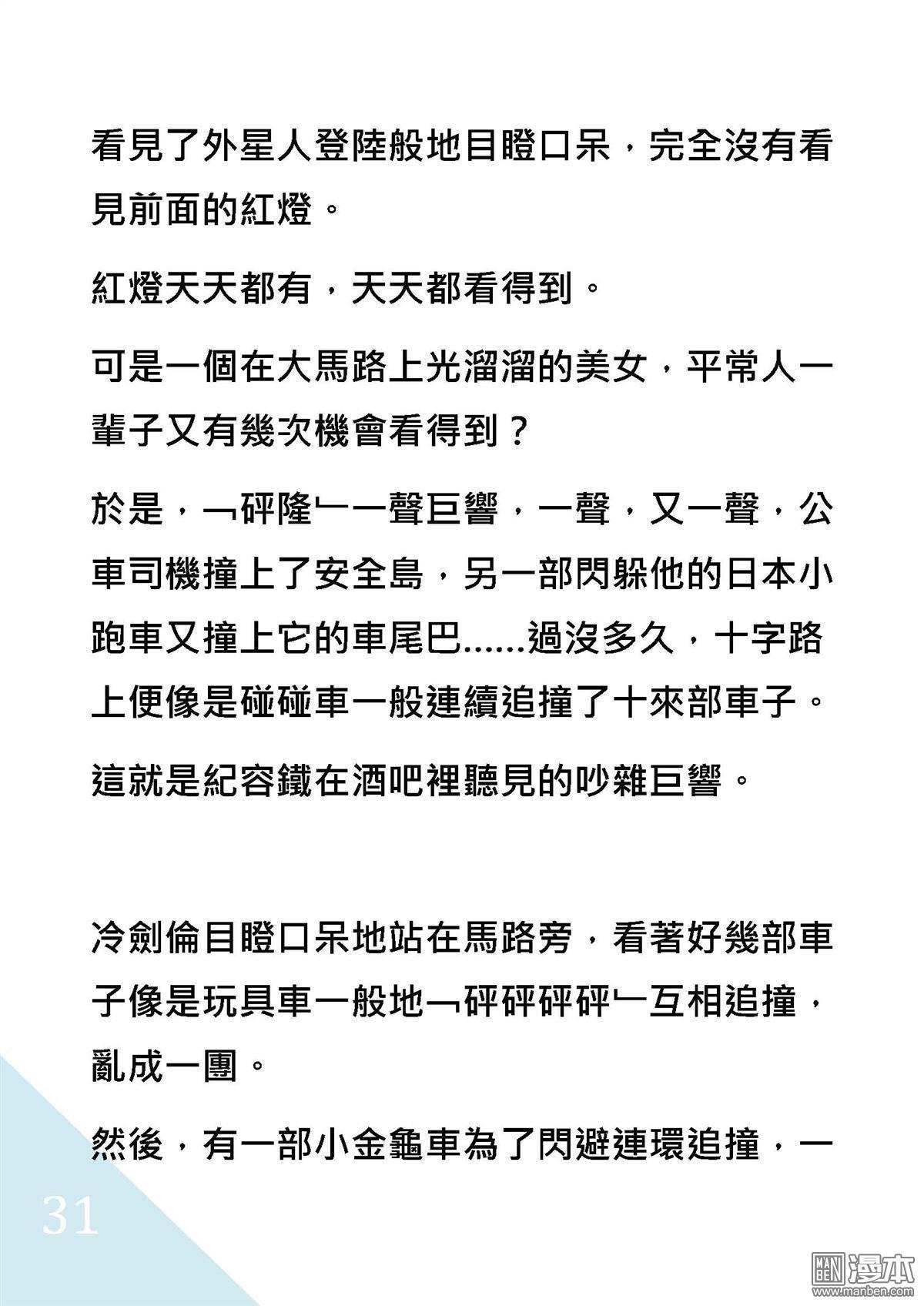 看見了外星人登陸般地目瞪口呆，完全沒有看見前面的紅燈。

紅燈天天都有，天天都看得到。

可是一個在大馬路上光溜溜的美女，平常人一輩子又有幾次機會看得到？

於是，﹁砰隆﹂一聲巨響，一聲，又一聲，公車司機撞上了安全島，另一部閃躲他的日本小跑車又撞上它的車尾巴……過沒多久，十字路上便像是碰碰車一般連續追撞了十來部車子。

這就是紀容鐵在酒吧裡聽見的吵雜巨響。

冷劍倫目瞪口呆地站在馬路旁，看著好幾部車子像是玩具車一般地﹁砰砰砰砰﹂互相追撞，亂成一團。

然後，有一部小金龜車為了閃避連環追撞，一

31

MAN BEN 漫本 www.manben.com